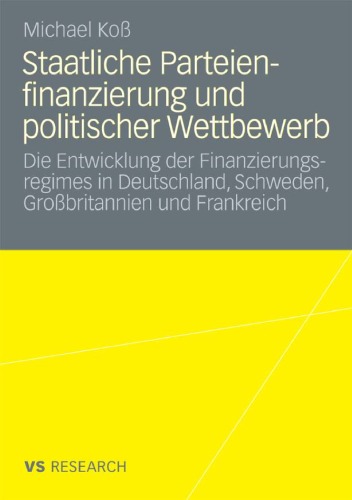 Michael Koß

Staatliche Parteienfinanzierung und politischer Wettbewerb

Die Entwicklung der Finanzierungsregimes in Deutschland, Schweden, Großbritannien und Frankreich

VS RESEARCH